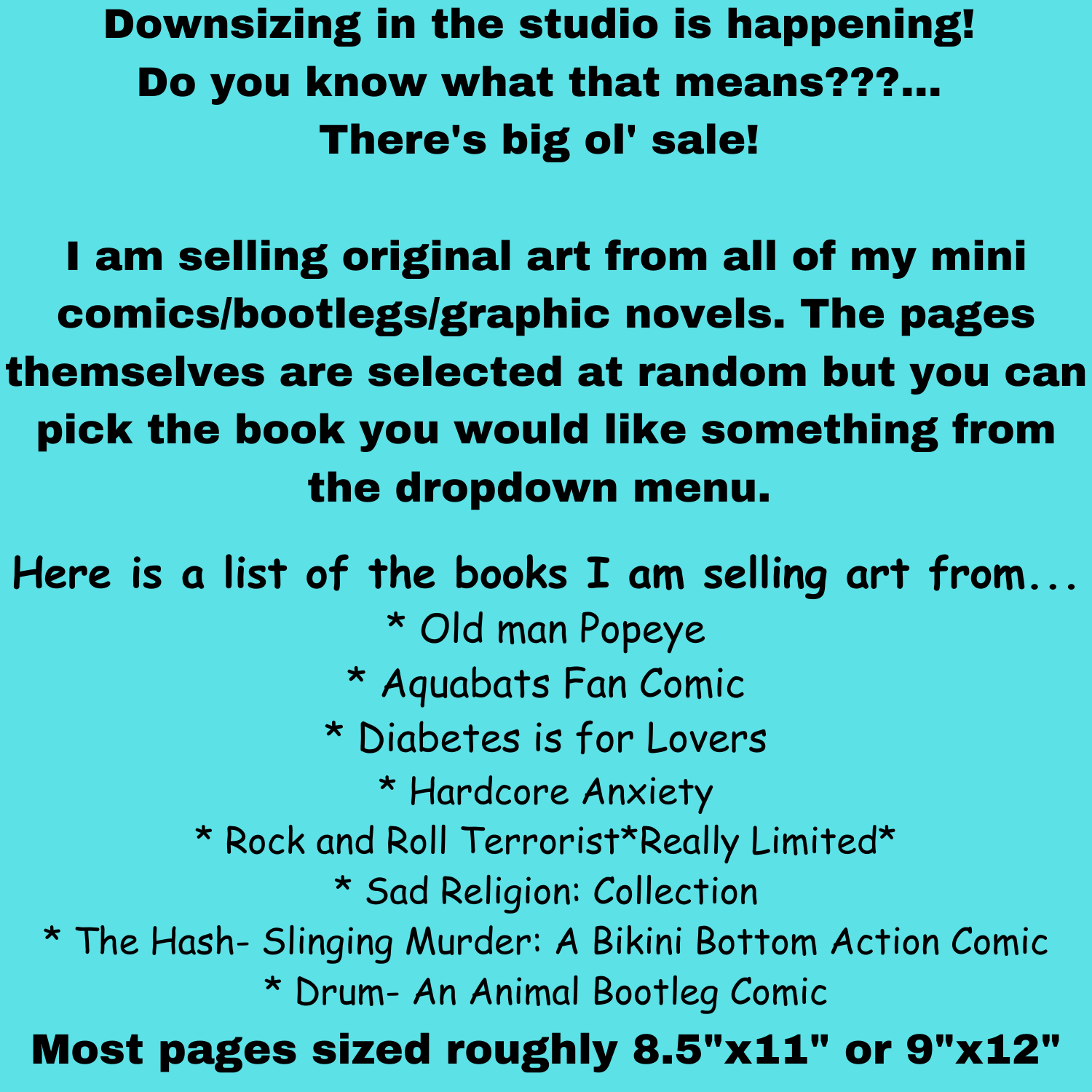 Downsizing in the studio is happening!
Do you know what that means???...
There's big ol' sale!

I am selling original art from all of my mini comics/bootlegs/graphic novels. The pages themselves are selected at random but you can pick the book you would like something from the dropdown menu.

Here is a list of the books I am selling art from...
* Old man Popeye
* Aquabats Fan Comic
* Diabetes is for Lovers
* Hardcore Anxiety
* Rock and Roll Terrorist*Really Limited*
* Sad Religion: Collection
* The Hash- Slinging Murder: A Bikini Bottom Action Comic
* Drum- An Animal Bootleg Comic
Most pages sized roughly 8.5"x11" or 9"x12"